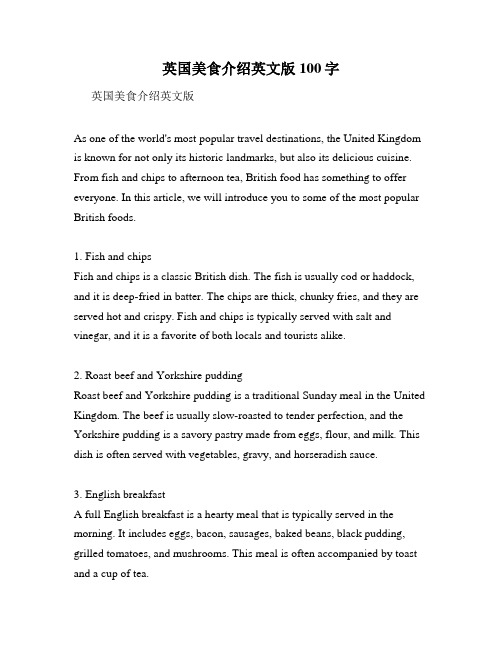 英国美食介绍英文版 100 字

英国美食介绍英文版

As one of the world's most popular travel destinations, the United Kingdom is known for not only its historic landmarks, but also its delicious cuisine. From fish and chips to afternoon tea, British food has something to offer everyone. In this article, we will introduce you to some of the most popular British foods.

1. Fish and chips
Fish and chips is a classic British dish. The fish is usually cod or haddock, and it is deep-fried in batter. The chips are thick, chunky fries, and they are served hot and crispy. Fish and chips is typically served with salt and vinegar, and it is a favorite of both locals and tourists alike.

2. Roast beef and Yorkshire pudding
Roast beef and Yorkshire pudding is a traditional Sunday meal in the United Kingdom. The beef is usually slow-roasted to tender perfection, and the Yorkshire pudding is a savory pastry made from eggs, flour, and milk. This dish is often served with vegetables, gravy, and horseradish sauce.

3. English breakfast
A full English breakfast is a hearty meal that is typically served in the morning. It includes eggs, bacon, sausages, baked beans, black pudding, grilled tomatoes, and mushrooms. This meal is often accompanied by toast and a cup of tea.